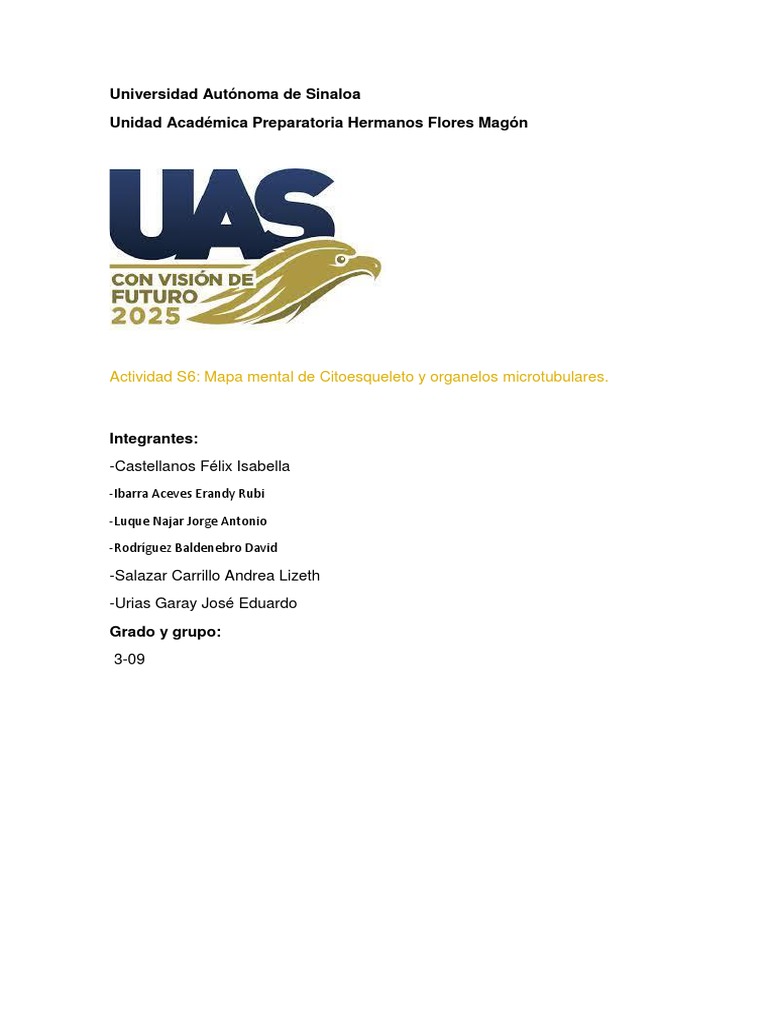 Universidad Autónoma de Sinaloa

Unidad Académica Preparatoria Hermanos Flores Magón

UAS

CON VISIÓN DE FUTURO 2025

Actividad S6: Mapa mental de Citoesqueleto y organelos microtubulares.

Integrantes:

-Castellanos Félix Isabella

-Ibarra Aceves Erandy Rubi

-Luque Najar Jorge Antonio

-Rodríguez Baldenebro David

-Salazar Carrillo Andrea Lizeth

-Urias Garay José Eduardo

Grado y grupo:

3-09